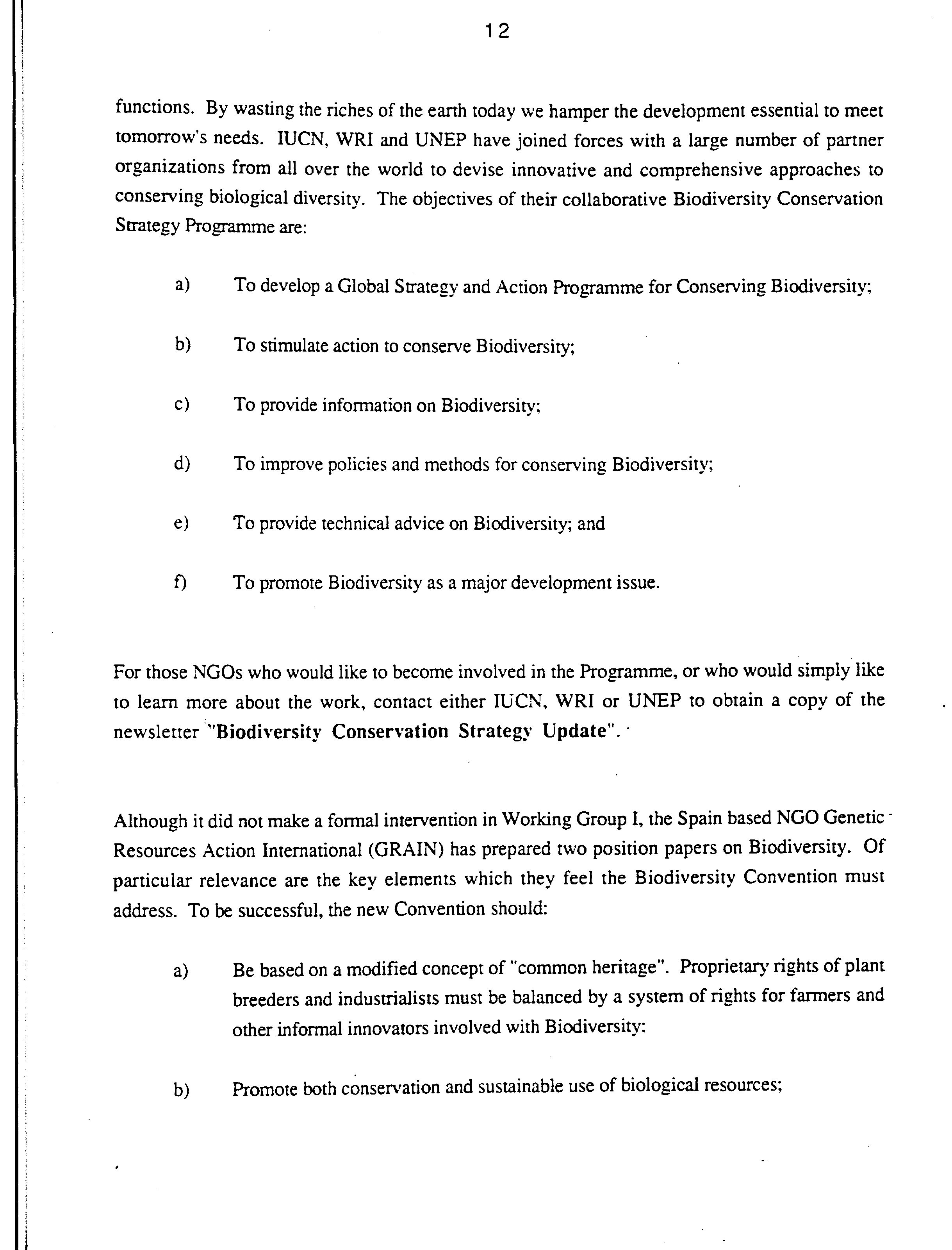 12

functions. By wasting the riches of the earth today we hamper the development essential to meet tomorrow's needs. IUCN, WRI and UNEP have joined forces with a large number of partner organizations from all over the world to devise innovative and comprehensive approaches to conserving biological diversity. The objectives of their collaborative Biodiversity Conservation Strategy Programme are:

a) To develop a Global Strategy and Action Programme for Conserving Biodiversity;

b) To stimulate action to conserve Biodiversity;

c) To provide information on Biodiversity;

d) To improve policies and methods for conserving Biodiversity;

e) To provide technical advice on Biodiversity; and

f) To promote Biodiversity as a major development issue.

For those NGOs who would like to become involved in the Programme, or who would simply like to learn more about the work, contact either IUCN, WRI or UNEP to obtain a copy of the newsletter "Biodiversity Conservation Strategy Update".

Although it did not make a formal intervention in Working Group I, the Spain based NGO Genetic Resources Action International (GRAIN) has prepared two position papers on Biodiversity. Of particular relevance are the key elements which they feel the Biodiversity Convention must address. To be successful, the new Convention should:

a) Be based on a modified concept of "common heritage". Proprietary rights of plant breeders and industrialists must be balanced by a system of rights for farmers and other informal innovators involved with Biodiversity:

b) Promote both conservation and sustainable use of biological resources;